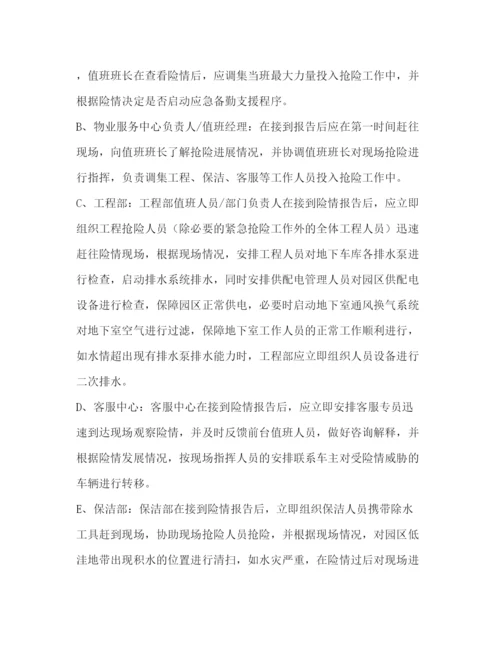 ，值班班长在查看险情后，应调集当班最大力量投入抢险工作中，并根据险情决定是否启动应急备勤支援程序。

B、物业服务中心负责人/值班经理：在接到报告后应在第一时间赶往现场，向值班班长了解抢险进展情况，并协调值班班长对现场抢险进行指挥，负责调集工程、保洁、客服等工作人员投入抢险工作中。

C、工程部：工程部值班人员/部门负责人在接到险情报告后，应立即组织工程抢险人员（除必要的紧急抢险工作外的全体工程人员）迅速赶往险情现场，根据现场情况，安排工程人员对地下车库各排水泵进行检查，启动排水系统排水，同时安排供配电管理人员对园区供配电设备进行检查，保障园区正常供电，必要时启动地下室通风换气系统对地下室空气进行过滤，保障地下室工作人员的正常工作顺利进行，如水情超出现有排水泵排水能力时，工程部应立即组织人员设备进行二次排水。

D、客服中心：客服中心在接到险情报告后，应立即安排客服专员迅速到达现场观察险情，并及时反馈前台值班人员，做好咨询解释，并根据险情发展情况，按现场指挥人员的安排联系车主对受险情威胁的车辆进行转移。

E、保洁部：保洁部在接到险情报告后，立即组织保洁人员携带除水工具赶到现场，协助现场抢险人员抢险，并根据现场情况，对园区低洼地带出现积水的位置进行清扫，如水灾严重，在险情过后对现场进